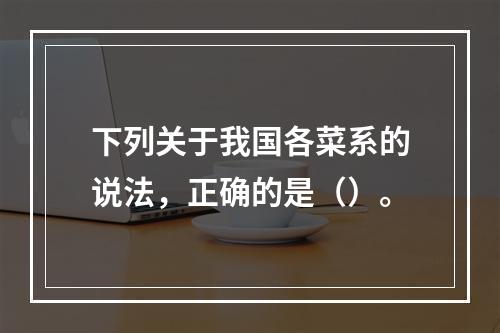 下列关于我国各菜系的说法，正确的是（）。